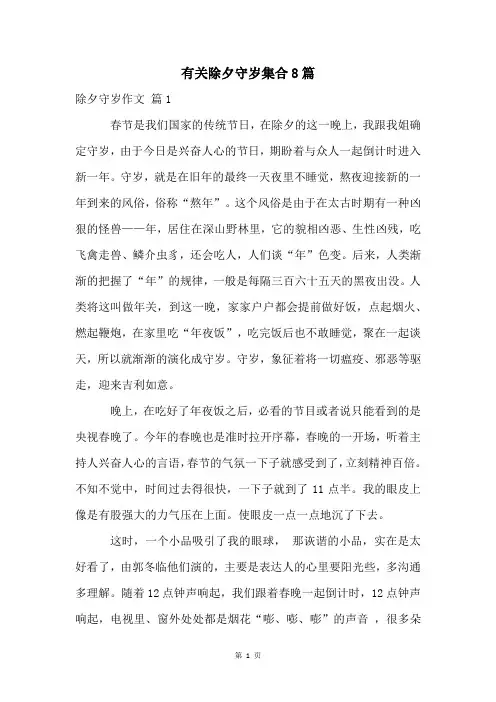 有关除夕守岁集合8篇

除夕守岁作文 篇1

春节是我们国家的传统节日，在除夕的这一晚上，我跟我姐确定守岁，由于今日是兴奋人心的节日，期盼着与众人一起倒计时进入新一年。守岁，就是在旧年的最终一天夜里不睡觉，熬夜迎接新的一年到来的风俗，俗称“熬年”。这个风俗是由于在太古时期有一种凶狠的怪兽——年，居住在深山野林里，它的貌相凶恶、生性凶残，吃飞禽走兽、鳞介虫豸，还会吃人，人们谈“年”色变。后来，人类渐渐的把握了“年”的规律，一般是每隔三百六十五天的黑夜出没。人类将这叫做年关，到这一晚，家家户户都会提前做好饭，点起烟火、燃起鞭炮，在家里吃“年夜饭”，吃完饭后也不敢睡觉，聚在一起谈天，所以就渐渐的演化成守岁。守岁，象征着将一切瘟疫、邪恶等驱走，迎来吉利如意。

晚上，在吃好了年夜饭之后，必看的节目或者说只能看到的是央视春晚了。今年的春晚也是准时拉开序幕，春晚的一开场，听着主持人兴奋人心的言语，春节的气氛一下子就感受到了，立刻精神百倍。不知不觉中，时间过去得很快，一下子就到了11点半。我的眼皮上像是有股强大的力气压在上面。使眼皮一点一点地沉了下去。

这时，一个小品吸引了我的眼球， 那诙谐的小品，实在是太好看了，由郭冬临他们演的，主要是表达人的心里要阳光些，多沟通多理解。随着12点钟声响起，我们跟着春晚一起倒计时，12点钟声响起，电视里、窗外处处都是烟花“嘭、嘭、嘭”的声音 ，很多朵

第 1 页